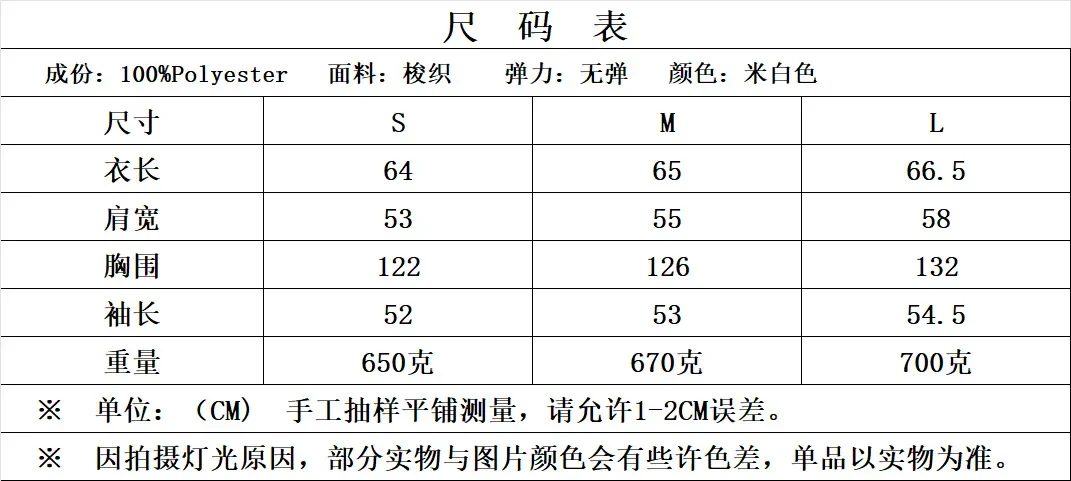 尺码表

成份：100%Polyester 面料：梭织 弹力：无弹 颜色：米白色

| 尺寸 | S | M | L |
|---|---|---|---|
| 衣长 | 64 | 65 | 66.5 |
| 肩宽 | 53 | 55 | 58 |
| 胸围 | 122 | 126 | 132 |
| 袖长 | 52 | 53 | 54.5 |
| 重量 | 650克 | 670克 | 700克 |

※ 单位：（CM） 手工抽样平铺测量，请允许1-2CM误差。

※ 因拍摄灯光原因，部分实物与图片颜色会有些许色差，单品以实物为准。